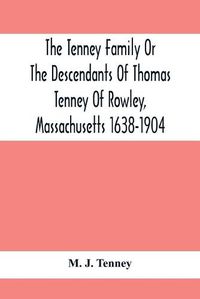 The Tenney Family Or The Descendants Of Thomas Tenney Of Rowley, Massachusetts 1638-1904

M. J. Tenney